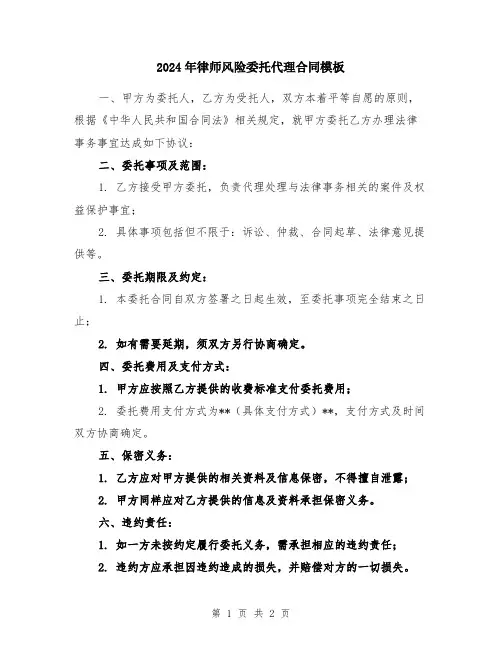 2024年律师风险委托代理合同模板

一、甲方为委托人，乙方为受托人，双方本着平等自愿的原则，根据《中华人民共和国合同法》相关规定，就甲方委托乙方办理法律事务事宜达成如下协议：

二、委托事项及范围：

1. 乙方接受甲方委托，负责代理处理与法律事务相关的案件及权益保护事宜；

2. 具体事项包括但不限于：诉讼、仲裁、合同起草、法律意见提供等。

三、委托期限及约定：

1. 本委托合同自双方签署之日起生效，至委托事项完全结束之日止；

2. 如有需要延期，须双方另行协商确定。

四、委托费用及支付方式：

1. 甲方应按照乙方提供的收费标准支付委托费用；

2. 委托费用支付方式为**（具体支付方式）**，支付方式及时间双方协商确定。

五、保密义务：

1. 乙方应对甲方提供的相关资料及信息保密，不得擅自泄露；

2. 甲方同样应对乙方提供的信息及资料承担保密义务。

六、违约责任：

1. 如一方未按约定履行委托义务，需承担相应的违约责任；

2. 违约方应承担因违约造成的损失，并赔偿对方的一切损失。

第 1 页 共 2 页